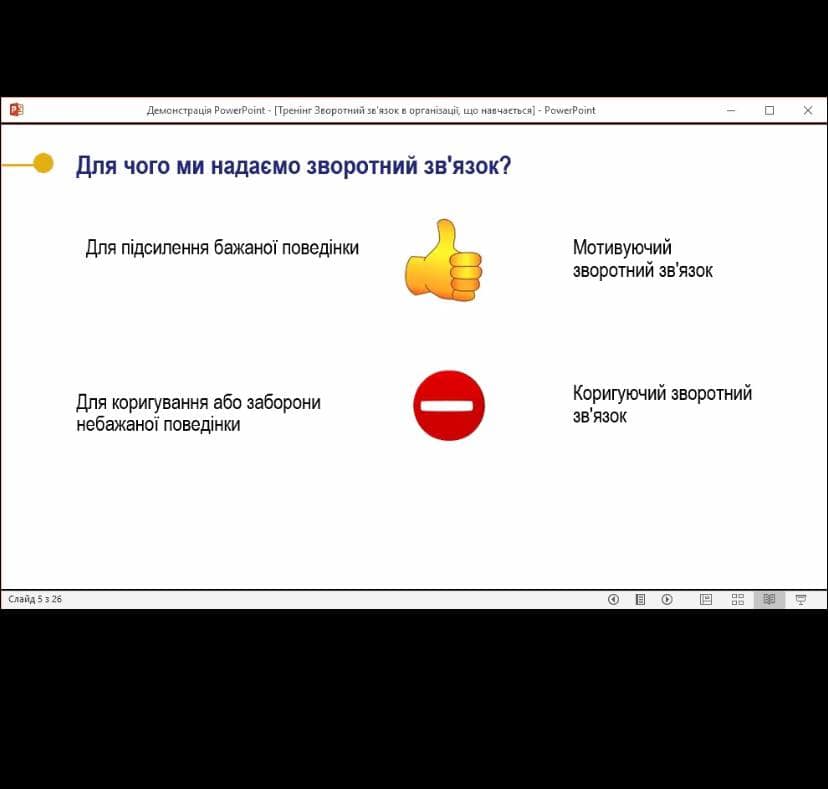 Демонстрація PowerPoint - [Тренінг Зворотний зв'язок в організації, що навчається] - PowerPoint

Для чого ми надаємо зворотний зв'язок?

Для підсилення бажаної поведінки

Мотивуючий зворотний зв'язок

Для коригування або заборони небажаної поведінки

Коригуючий зворотний зв'язок

Слайд 5 з 26